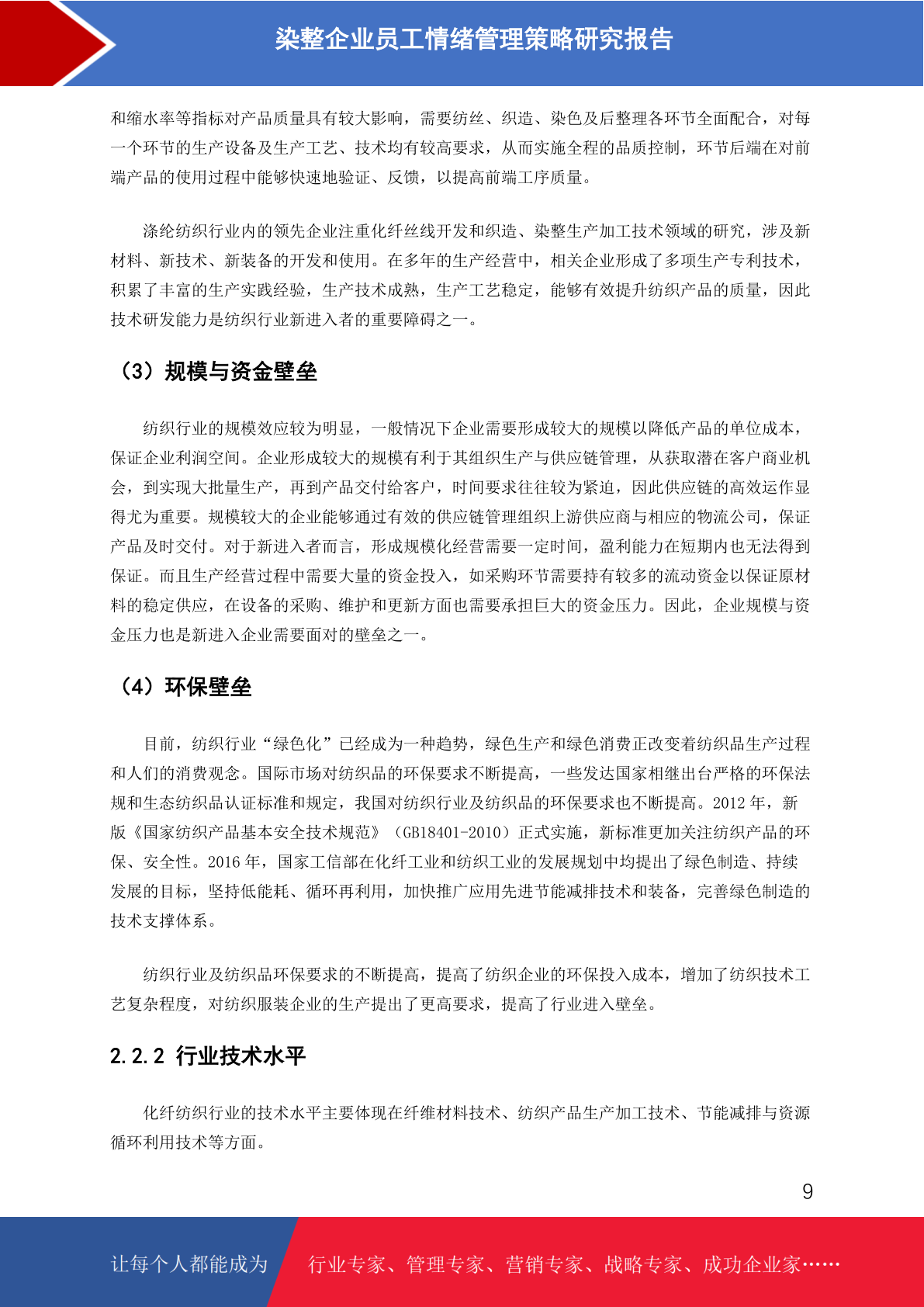 染整企业员工情绪管理策略研究报告

和缩水率等指标对产品质量具有较大影响，需要纺丝、织造、染色及后整理各环节全面配合，对每一个环节的生产设备及生产工艺、技术均有较高要求，从而实施全程的品质控制，环节后端在对前端产品的使用过程中能够快速地验证、反馈，以提高前端工序质量。

涤纶纺织行业内的领先企业注重化纤丝线开发和织造、染整生产加工技术领域的研究，涉及新材料、新技术、新装备的开发和使用。在多年的生产经营中，相关企业形成了多项生产专利技术，积累了丰富的生产实践经验，生产技术成熟，生产工艺稳定，能够有效提升纺织产品的质量，因此技术研发能力是纺织行业新进入者的重要障碍之一。

（3）规模与资金壁垒

纺织行业的规模效应较为明显，一般情况下企业需要形成较大的规模以降低产品的单位成本，保证企业利润空间。企业形成较大的规模有利于其组织生产与供应链管理，从获取潜在客户商业机会，到实现大批量生产，再到产品交付给客户，时间要求往往较为紧迫，因此供应链的高效运作显得尤为重要。规模较大的企业能够通过有效的供应链管理组织上游供应商与相应的物流公司，保证产品及时交付。对于新进入者而言，形成规模化经营需要一定时间，盈利能力在短期内也无法得到保证。而且生产经营过程中需要大量的资金投入，如采购环节需要持有较多的流动资金以保证原材料的稳定供应，在设备的采购、维护和更新方面也需要承担巨大的资金压力。因此，企业规模与资金压力也是新进入企业需要面对的壁垒之一。

（4）环保壁垒

目前，纺织行业“绿色化”已经成为一种趋势，绿色生产和绿色消费正改变着纺织品生产过程和人们的消费观念。国际市场对纺织品的环保要求不断提高，一些发达国家相继出台严格的环保法规和生态纺织品认证标准和规定，我国对纺织行业及纺织品的环保要求也不断提高。2012 年，新版《国家纺织产品基本安全技术规范》（GB18401-2010）正式实施，新标准更加关注纺织产品的环保、安全性。2016 年，国家工信部在化纤工业和纺织工业的发展规划中均提出了绿色制造、持续发展的目标，坚持低能耗、循环再利用，加快推广应用先进节能减排技术和装备，完善绿色制造的技术支撑体系。

纺织行业及纺织品环保要求的不断提高，提高了纺织企业的环保投入成本，增加了纺织技术工艺复杂程度，对纺织服装企业的生产提出了更高要求，提高了行业进入壁垒。

2.2.2 行业技术水平

化纤纺织行业的技术水平主要体现在纤维材料技术、纺织产品生产加工技术、节能减排与资源循环利用技术等方面。

9

让每个人都能成为 行业专家、管理专家、营销专家、战略专家、成功企业家……